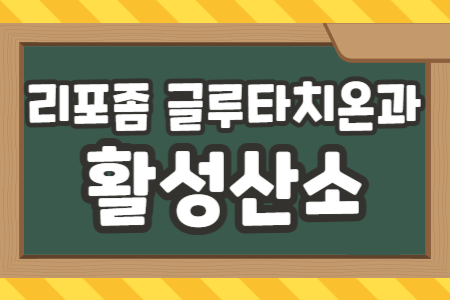 리포좀 글루타치온과
활성산소